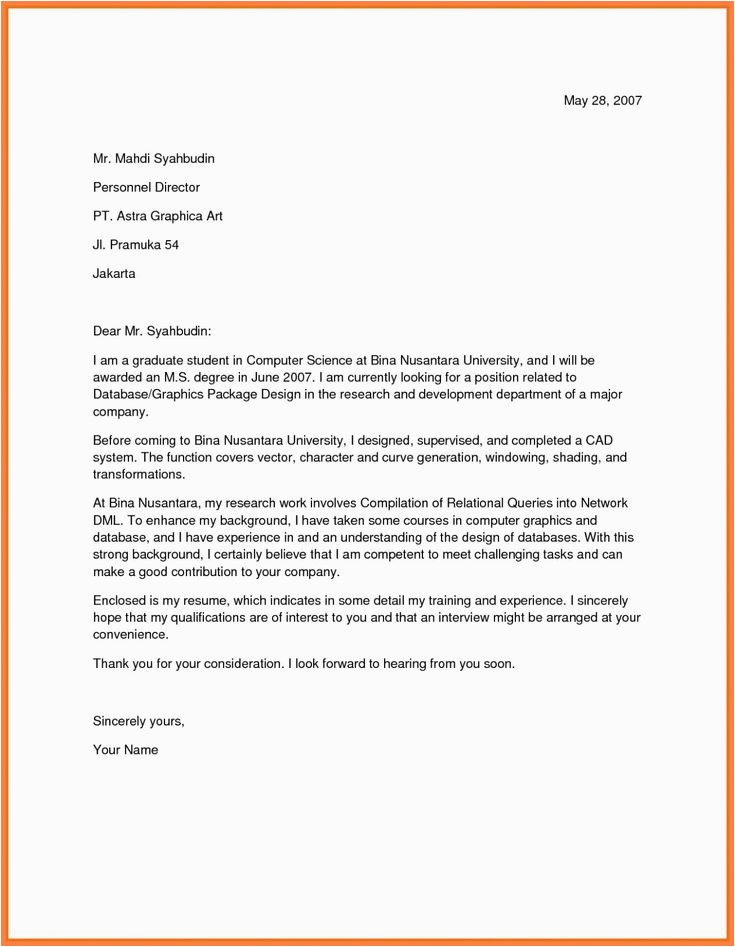 May 28, 2007

Mr. Mahdi Syahbudin

Personnel Director

PT. Astra Graphica Art

Jl. Pramuka 54

Jakarta

Dear Mr. Syahbudin:

I am a graduate student in Computer Science at Bina Nusantara University, and I will be awarded an M.S. degree in June 2007. I am currently looking for a position related to Database/Graphics Package Design in the research and development department of a major company.

Before coming to Bina Nusantara University, I designed, supervised, and completed a CAD system. The function covers vector, character and curve generation, windowing, shading, and transformations.

At Bina Nusantara, my research work involves Compilation of Relational Queries into Network DML. To enhance my background, I have taken some courses in computer graphics and database, and I have experience in and an understanding of the design of databases. With this strong background, I certainly believe that I am competent to meet challenging tasks and can make a good contribution to your company.

Enclosed is my resume, which indicates in some detail my training and experience. I sincerely hope that my qualifications are of interest to you and that an interview might be arranged at your convenience.

Thank you for your consideration. I look forward to hearing from you soon.

Sincerely yours,

Your Name